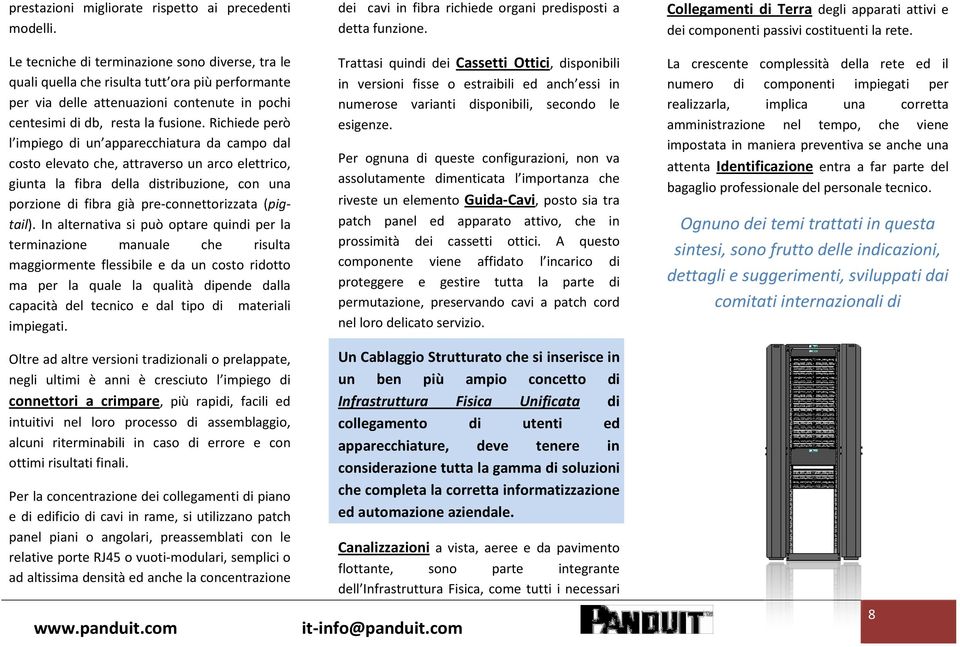 prestazioni migliorate rispetto ai precedenti modelli.

Le tecniche di terminazione sono diverse, tra le quali quella che risulta tutt'ora più performante per via delle attenuazioni contenute in pochi centesimi di db, resta la fusione. Richiede però l'impiego di un'apparecchiatura da campo dal costo elevato che, attraverso un arco elettrico, giunta la fibra della distribuzione, con una porzione di fibra già pre-connettorizzata (pig-tail). In alternativa si può optare quindi per la terminazione manuale che risulta maggiormente flessibile e da un costo ridotto ma per la quale la qualità dipende dalla capacità del tecnico e dal tipo di materiali impiegati.

Oltre ad altre versioni tradizionali o prelappate, negli ultimi è anni è cresciuto l'impiego di connettori a crimpare, più rapidi, facili ed intuitivi nel loro processo di assemblaggio, alcuni riterminabili in caso di errore e con ottimi risultati finali.

Per la concentrazione dei collegamenti di piano e di edificio di cavi in rame, si utilizzano patch panel piani o angolari, preassemblati con le relative porte RJ45 o vuoti-modulari, semplici o ad altissima densità ed anche la concentrazione

dei cavi in fibra richiede organi predisposti a detta funzione.

Trattasi quindi dei Cassetti Ottici, disponibili in versioni fisse o estraibili ed anch'essi in numerose varianti disponibili, secondo le esigenze.

Per ognuna di queste configurazioni, non va assolutamente dimenticata l'importanza che riveste un elemento Guida-Cavi, posto sia tra patch panel ed apparato attivo, che in prossimità dei cassetti ottici. A questo componente viene affidato l'incarico di proteggere e gestire tutta la parte di permutazione, preservando cavi a patch cord nel loro delicato servizio.

Un Cablaggio Strutturato che si inserisce in un ben più ampio concetto di Infrastruttura Fisica Unificata di collegamento di utenti ed apparecchiature, deve tenere in considerazione tutta la gamma di soluzioni che completa la corretta informatizzazione ed automazione aziendale.

Canalizzazioni a vista, aeree e da pavimento flottante, sono parte integrante dell'Infrastruttura Fisica, come tutti i necessari

Collegamenti di Terra degli apparati attivi e dei componenti passivi costituenti la rete.

La crescente complessità della rete ed il numero di componenti impiegati per realizzarla, implica una corretta amministrazione nel tempo, che viene impostata in maniera preventiva se anche una attenta Identificazione entra a far parte del bagaglio professionale del personale tecnico.

Ognuno dei temi trattati in questa sintesi, sono frutto delle indicazioni, dettagli e suggerimenti, sviluppati dai comitati internazionali di

www.panduit.com it-info@panduit.com PANDUIT 8